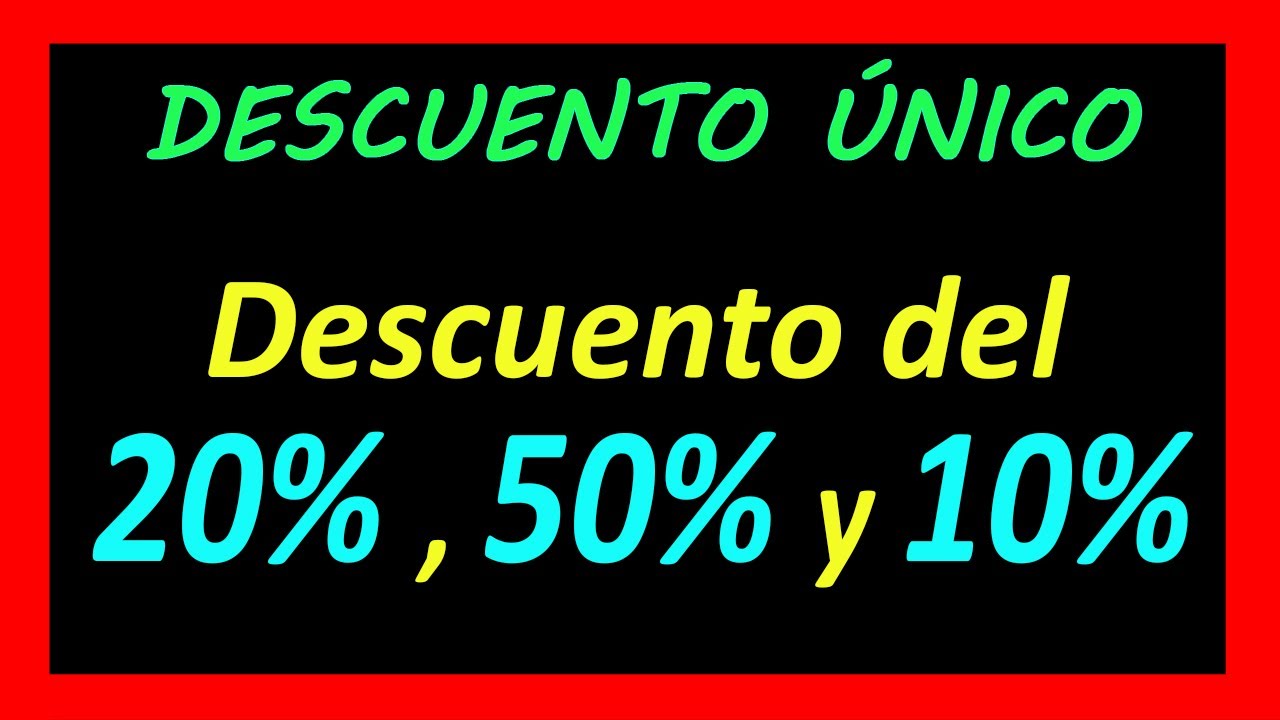 DESCUENTO ÚNICO

Descuento del

20% , 50% y 10%